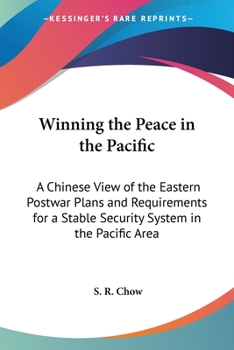 —KESSINGER'S RARE REPRINTS—

Winning the Peace in the Pacific

A Chinese View of the Eastern Postwar Plans and Requirements for a Stable Security System in the Pacific Area

S. R. Chow